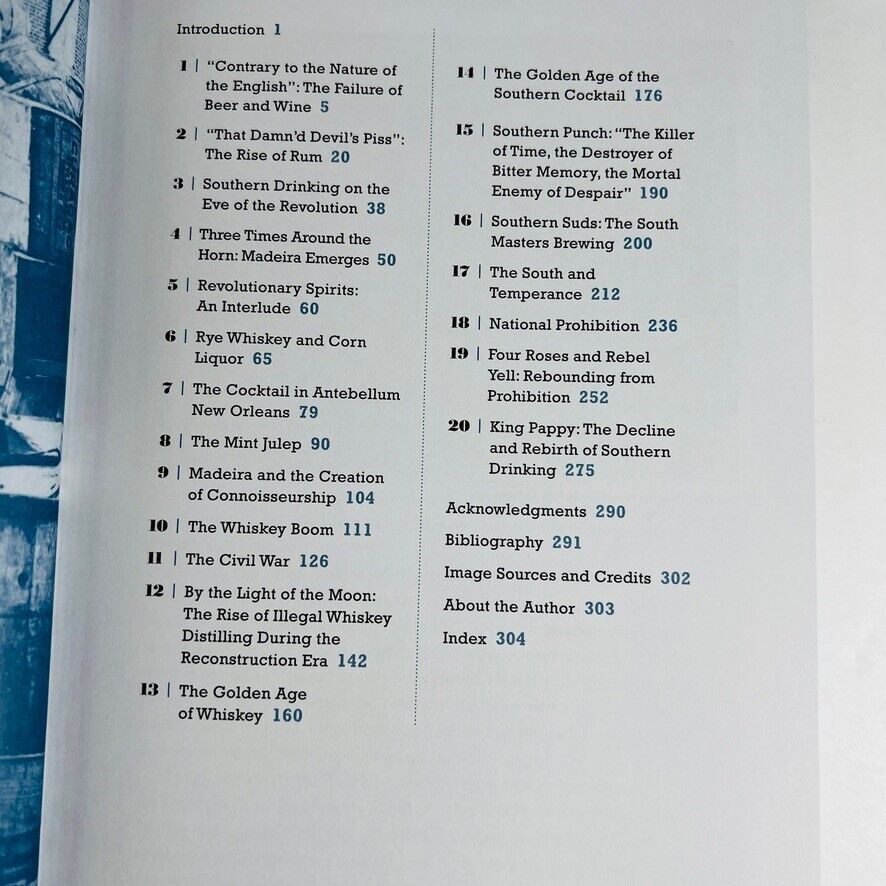 Introduction 1

1 | "Contrary to the Nature of the English": The Failure of Beer and Wine 5

2 | "That Damn'd Devil's Piss": The Rise of Rum 20

3 | Southern Drinking on the Eve of the Revolution 38

4 | Three Times Around the Horn: Madeira Emerges 50

5 | Revolutionary Spirits: An Interlude 60

6 | Rye Whiskey and Corn Liquor 65

7 | The Cocktail in Antebellum New Orleans 79

8 | The Mint Julep 90

9 | Madeira and the Creation of Connoisseurship 104

10 | The Whiskey Boom 111

11 | The Civil War 126

12 | By the Light of the Moon: The Rise of Illegal Whiskey Distilling During the Reconstruction Era 142

13 | The Golden Age of Whiskey 160

14 | The Golden Age of the Southern Cocktail 176

15 | Southern Punch: "The Killer of Time, the Destroyer of Bitter Memory, the Mortal Enemy of Despair" 190

16 | Southern Suds: The South Masters Brewing 200

17 | The South and Temperance 212

18 | National Prohibition 236

19 | Four Roses and Rebel Yell: Rebounding from Prohibition 252

20 | King Pappy: The Decline and Rebirth of Southern Drinking 275

Acknowledgments 290

Bibliography 291

Image Sources and Credits 302

About the Author 303

Index 304